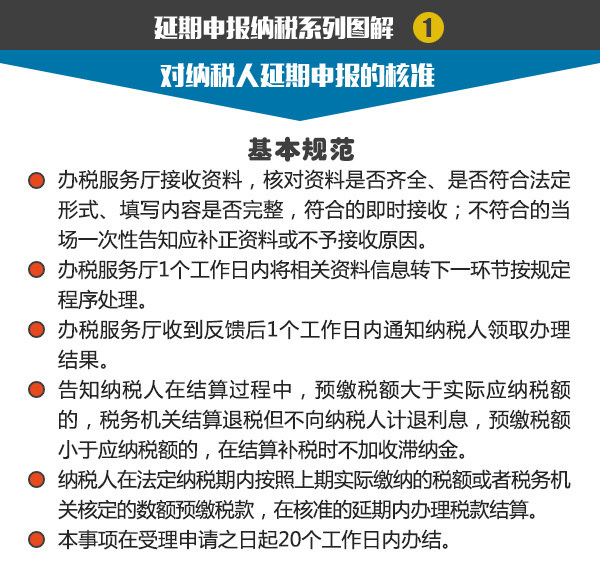 延期申报纳税系列图解 1

对纳税人延期申报的核准

基本规范

• 办税服务厅接收资料，核对资料是否齐全、是否符合法定形式、填写内容是否完整，符合的即时接收；不符合的当场一次性告知应补正资料或不予接收原因。

• 办税服务厅1个工作日内将相关资料信息转下一环节按规定程序处理。

• 办税服务厅收到反馈后1个工作日内通知纳税人领取办理结果。

• 告知纳税人在结算过程中，预缴税额大于实际应纳税额的，税务机关结算退税但不向纳税人计退利息，预缴税额小于应纳税额的，在结算补税时不加收滞纳金。

• 纳税人在法定纳税期内按照上期实际缴纳的税额或者税务机关核定的数额预缴税款，在核准的延期内办理税款结算。

• 本事项在受理申请之日起20个工作日内办结。